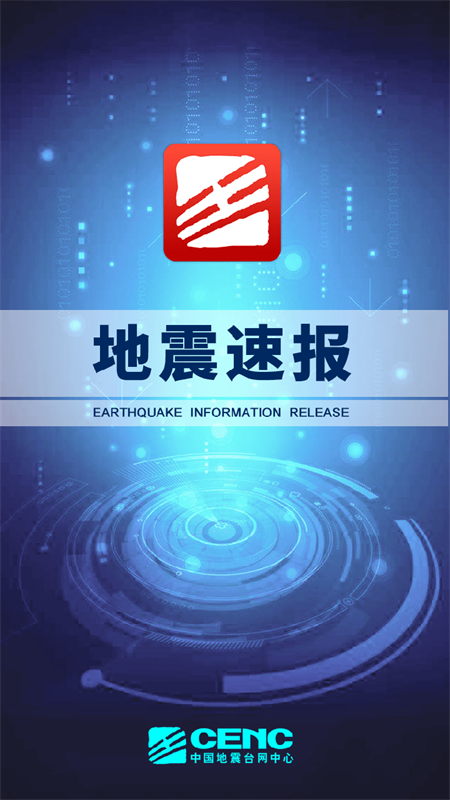 地震速报

EARTHQUAKE INFORMATION RELEASE

CENC
中国地震台网中心